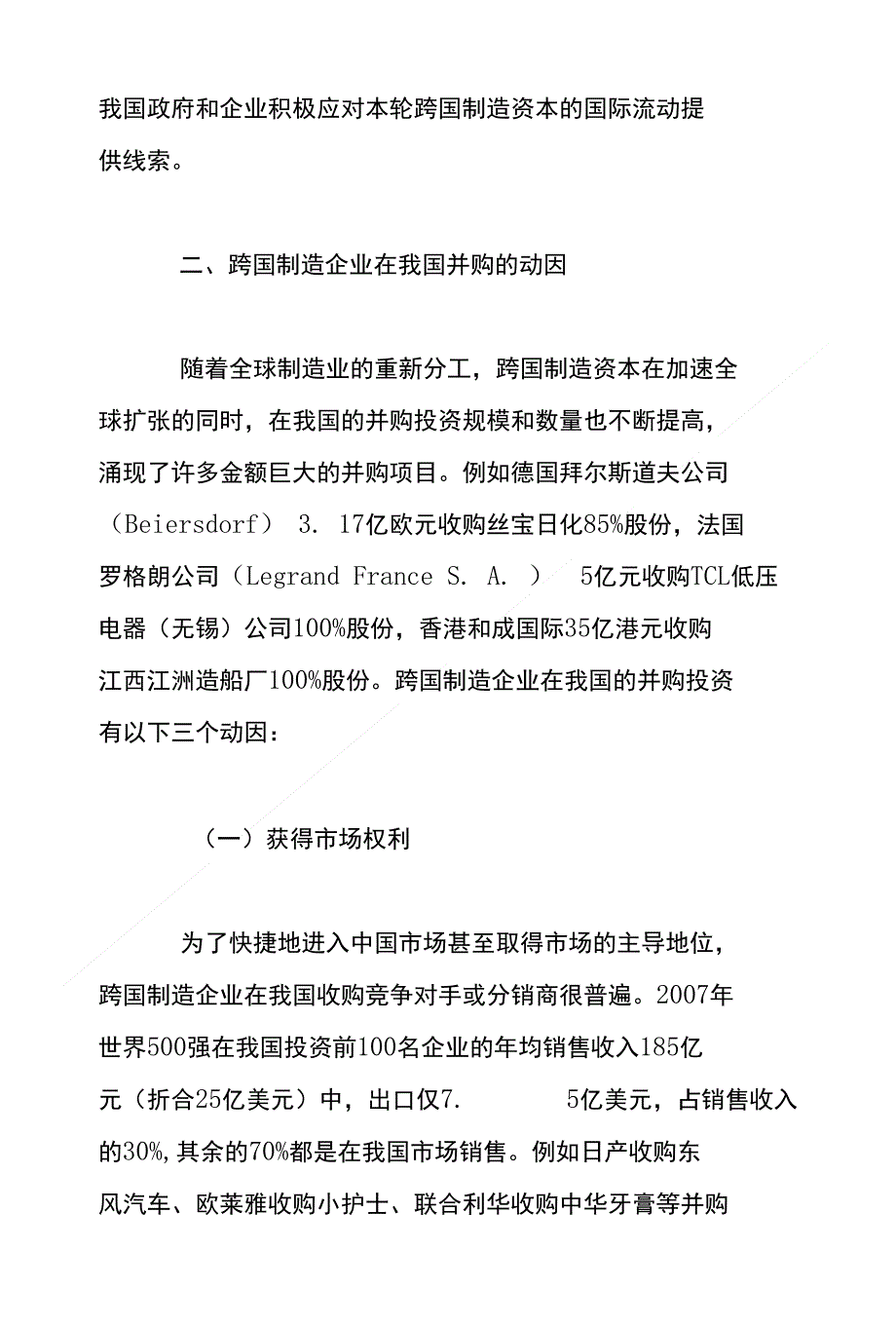 我国政府和企业积极应对本轮跨国制造资本的国际流动提供线索。

二、跨国制造企业在我国并购的动因

随着全球制造业的重新分工，跨国制造资本在加速全球扩张的同时，在我国的并购投资规模和数量也不断提高，涌现了许多金额巨大的并购项目。例如德国拜尔斯道夫公司（Beiersdorf） 3. 17亿欧元收购丝宝日化85%股份，法国罗格朗公司（Legrand France S. A. ） 5亿元收购TCL低压电器（无锡）公司100%股份，香港和成国际35亿港元收购江西江洲造船厂100%股份。跨国制造企业在我国的并购投资有以下三个动因：

（一）获得市场权利

为了快捷地进入中国市场甚至取得市场的主导地位，跨国制造企业在我国收购竞争对手或分销商很普遍。2007年世界500强在我国投资前100名企业的年均销售收入185亿元（折合25亿美元）中，出口仅7. 5亿美元，占销售收入的30%，其余的70%都是在我国市场销售。例如日产收购东风汽车、欧莱雅收购小护士、联合利华收购中华牙膏等并购